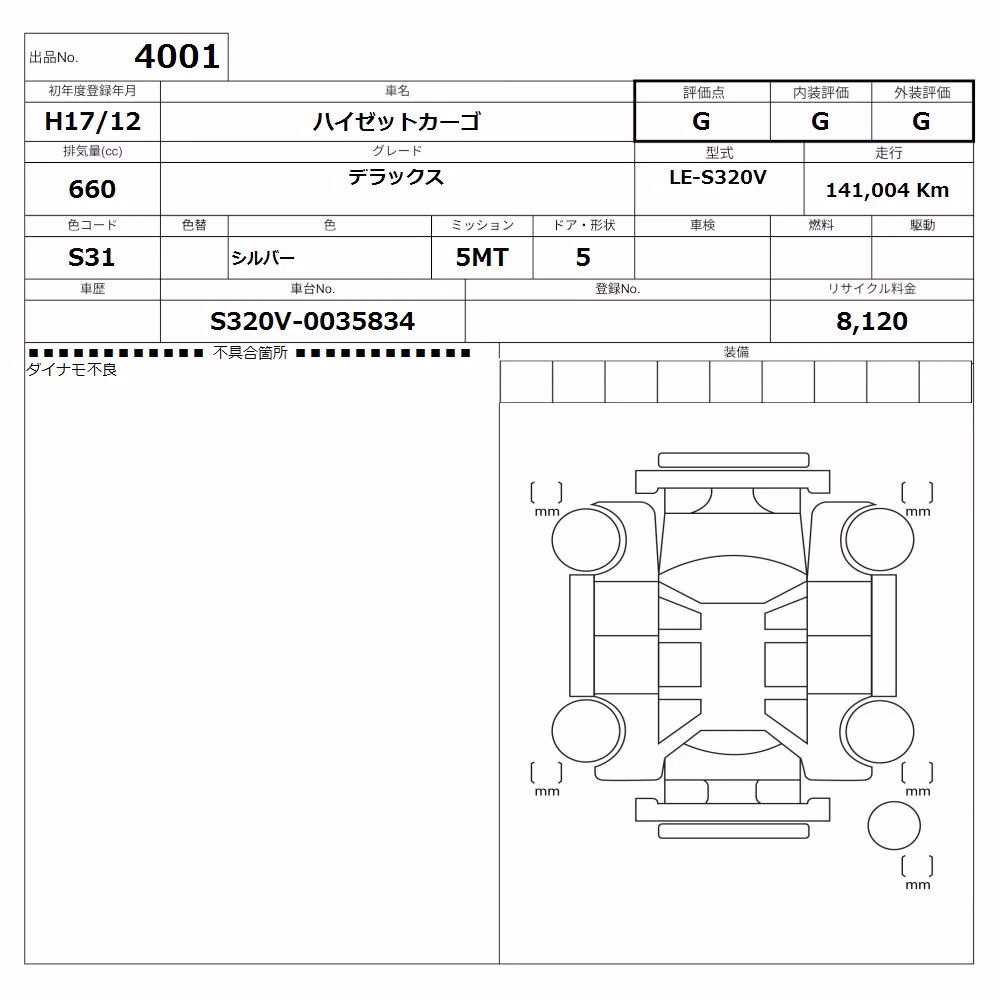 出品No. 4001

| 初年度登録年月 | 車名 | 評価点 | 内装評価 | 外装評価 |
|---|---|---|---|---|
| H17/12 | ハイゼットカーゴ | G | G | G |

| 排気量(cc) | グレード | 型式 | 走行 |
|---|---|---|---|
| 660 | デラックス | LE-S320V | 141,004 Km |

| 色コード | 色替 | 色 | ミッション | ドア・形状 | 車検 | 燃料 | 駆動 |
|---|---|---|---|---|---|---|---|
| S31 | | シルバー | 5MT | 5 | | | |

| 車歴 | 車台No. | 登録No. | リサイクル料金 |
|---|---|---|---|
| | S320V-0035834 | | 8,120 |

■■■■■■■■■■■■ 不具合箇所 ■■■■■■■■■■■■
ダイナモ不良

装備

[ ] mm
[ ] mm
[ ] mm
[ ] mm
[ ] mm